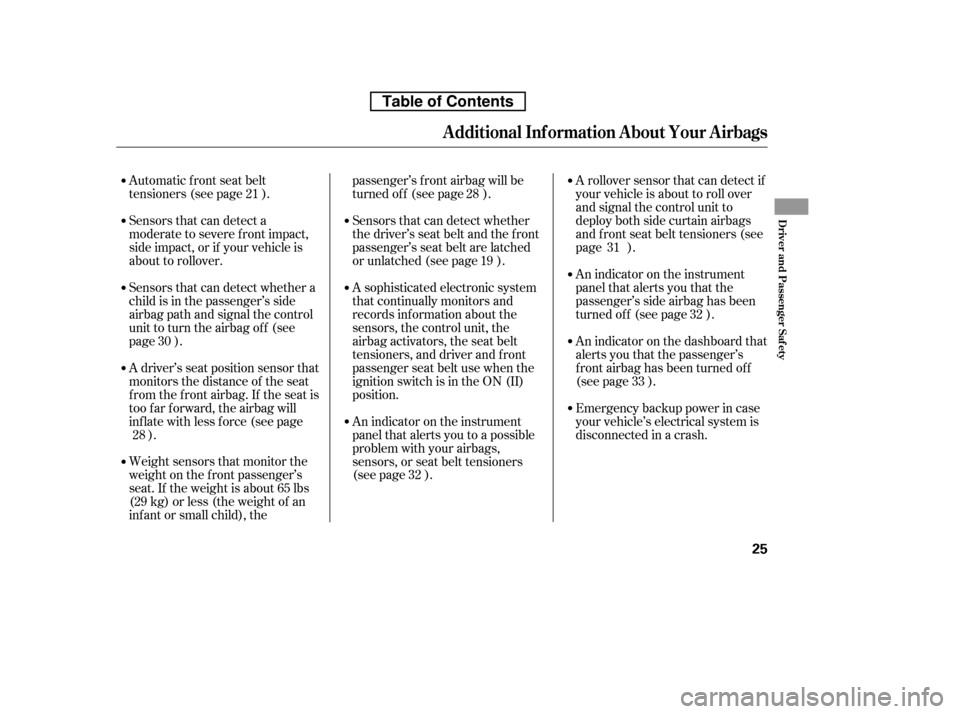 Table of Contents

Additional Information About Your Airbags

• Automatic front seat belt tensioners (see page 21 ).

• Sensors that can detect a moderate to severe front impact, side impact, or if your vehicle is about to rollover.

• Sensors that can detect whether a child is in the passenger's side airbag path and signal the control unit to turn the airbag off (see page 30 ).

• A driver's seat position sensor that monitors the distance of the seat from the front airbag. If the seat is too far forward, the airbag will inflate with less force (see page 28 ).

• Weight sensors that monitor the weight on the front passenger's seat. If the weight is about 65 lbs (29 kg) or less (the weight of an infant or small child), the passenger's front airbag will be turned off (see page 28 ).

• Sensors that can detect whether the driver's seat belt and the front passenger's seat belt are latched or unlatched (see page 19 ).

• A sophisticated electronic system that continually monitors and records information about the sensors, the control unit, the airbag activators, the seat belt tensioners, and driver and front passenger seat belt use when the ignition switch is in the ON (II) position.

• An indicator on the instrument panel that alerts you to a possible problem with your airbags, sensors, or seat belt tensioners (see page 32 ).

• A rollover sensor that can detect if your vehicle is about to roll over and signal the control unit to deploy both side curtain airbags and front seat belt tensioners (see page 31 ).

• An indicator on the instrument panel that alerts you that the passenger's side airbag has been turned off (see page 32 ).

• An indicator on the dashboard that alerts you that the passenger's front airbag has been turned off (see page 33 ).

• Emergency backup power in case your vehicle's electrical system is disconnected in a crash.

Driver and Passenger Safety

25

carmanualsonline.info